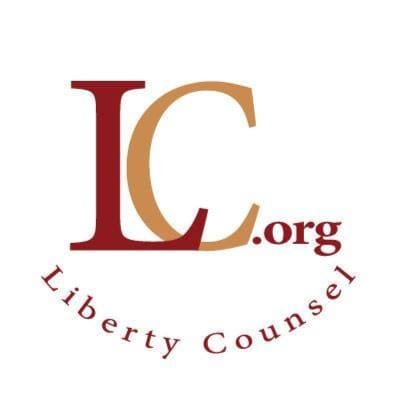 LC.org

Liberty Counsel